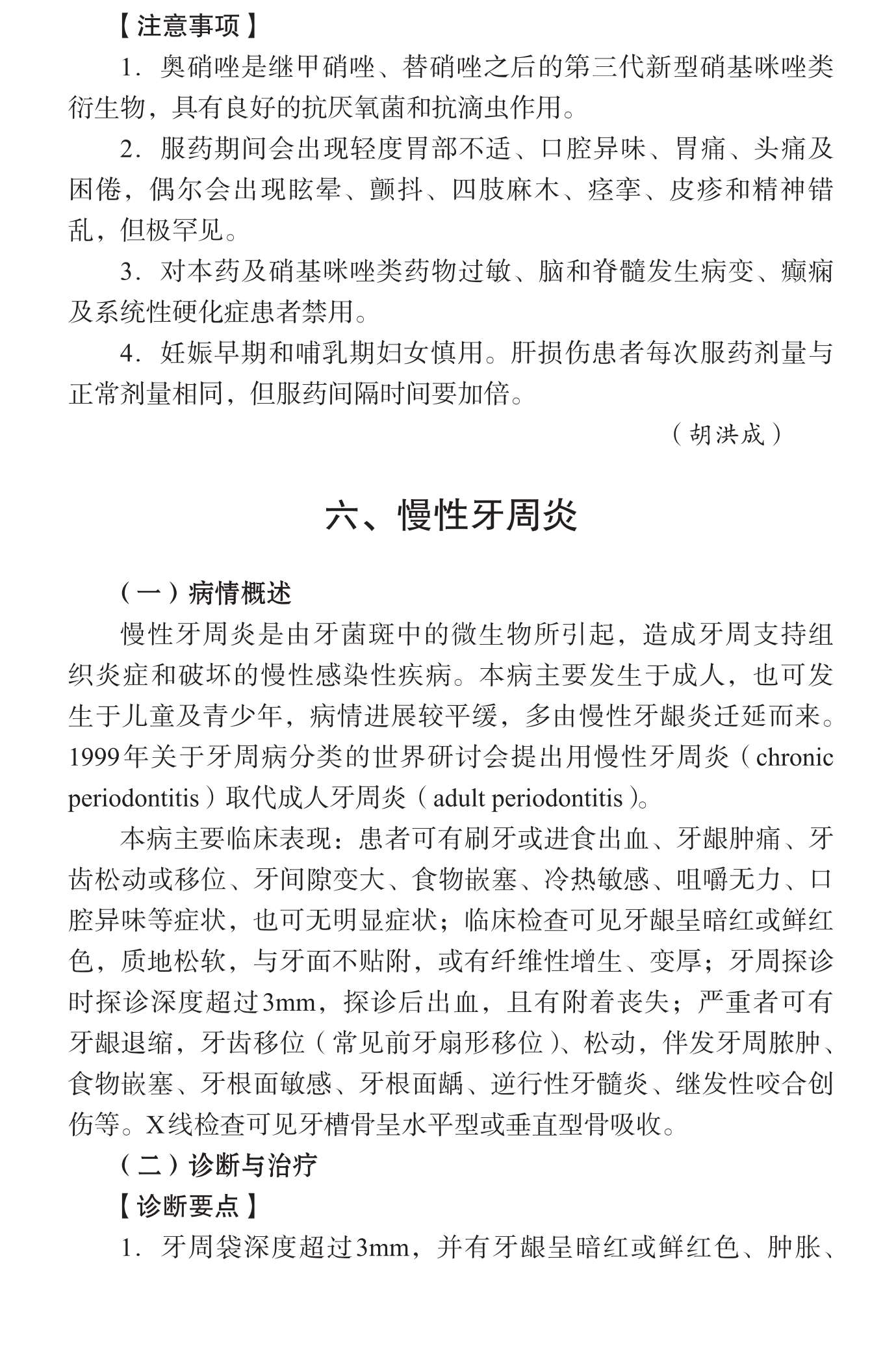 【注意事项】

1. 奥硝唑是继甲硝唑、替硝唑之后的第三代新型硝基咪唑类衍生物，具有良好的抗厌氧菌和抗滴虫作用。

2. 服药期间会出现轻度胃部不适、口腔异味、胃痛、头痛及困倦，偶尔会出现眩晕、颤抖、四肢麻木、痉挛、皮疹和精神错乱，但极罕见。

3. 对本药及硝基咪唑类药物过敏、脑和脊髓发生病变、癫痫及系统性硬化症患者禁用。

4. 妊娠早期和哺乳期妇女慎用。肝损伤患者每次服药剂量与正常剂量相同，但服药间隔时间要加倍。

（胡洪成）

六、慢性牙周炎

（一）病情概述

慢性牙周炎是由牙菌斑中的微生物所引起，造成牙周支持组织炎症和破坏的慢性感染性疾病。本病主要发生于成人，也可发生于儿童及青少年，病情进展较平缓，多由慢性牙龈炎迁延而来。1999年关于牙周病分类的世界研讨会提出用慢性牙周炎（chronic periodontitis）取代成人牙周炎（adult periodontitis）。

本病主要临床表现：患者可有刷牙或进食出血、牙龈肿痛、牙齿松动或移位、牙间隙变大、食物嵌塞、冷热敏感、咀嚼无力、口腔异味等症状，也可无明显症状；临床检查可见牙龈呈暗红或鲜红色，质地松软，与牙面不贴附，或有纤维性增生、变厚；牙周探诊时探诊深度超过3mm，探诊后出血，且有附着丧失；严重者可有牙龈退缩，牙齿移位（常见前牙扇形移位）、松动，伴发牙周脓肿、食物嵌塞、牙根面敏感、牙根面龋、逆行性牙髓炎、继发性咬合创伤等。X线检查可见牙槽骨呈水平型或垂直型骨吸收。

（二）诊断与治疗

【诊断要点】

1. 牙周袋深度超过3mm，并有牙龈呈暗红或鲜红色、肿胀、